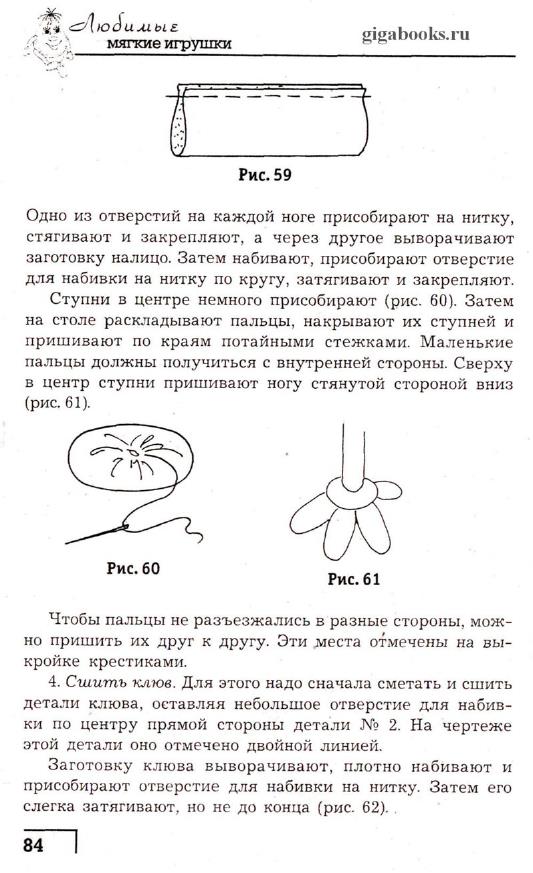 Любимые мягкие игрушки

gigabooks.ru

Рис. 59

Одно из отверстий на каждой ноге присобирают на нитку, стягивают и закрепляют, а через другое выворачивают заготовку налицо. Затем набивают, присобирают отверстие для набивки на нитку по кругу, затягивают и закрепляют.

Ступни в центре немного присобирают (рис. 60). Затем на столе раскладывают пальцы, накрывают их ступней и пришивают по краям потайными стежками. Маленькие пальцы должны получиться с внутренней стороны. Сверху в центр ступни пришивают ногу стянутой стороной вниз (рис. 61).

Рис. 60

Рис. 61

Чтобы пальцы не разъезжались в разные стороны, можно пришить их друг к другу. Эти места отмечены на выкройке крестиками.

4. Сшить клюв. Для этого надо сначала сметать и сшить детали клюва, оставляя небольшое отверстие для набивки по центру прямой стороны детали № 2. На чертеже этой детали оно отмечено двойной линией.

Заготовку клюва выворачивают, плотно набивают и присобирают отверстие для набивки на нитку. Затем его слегка затягивают, но не до конца (рис. 62).

84